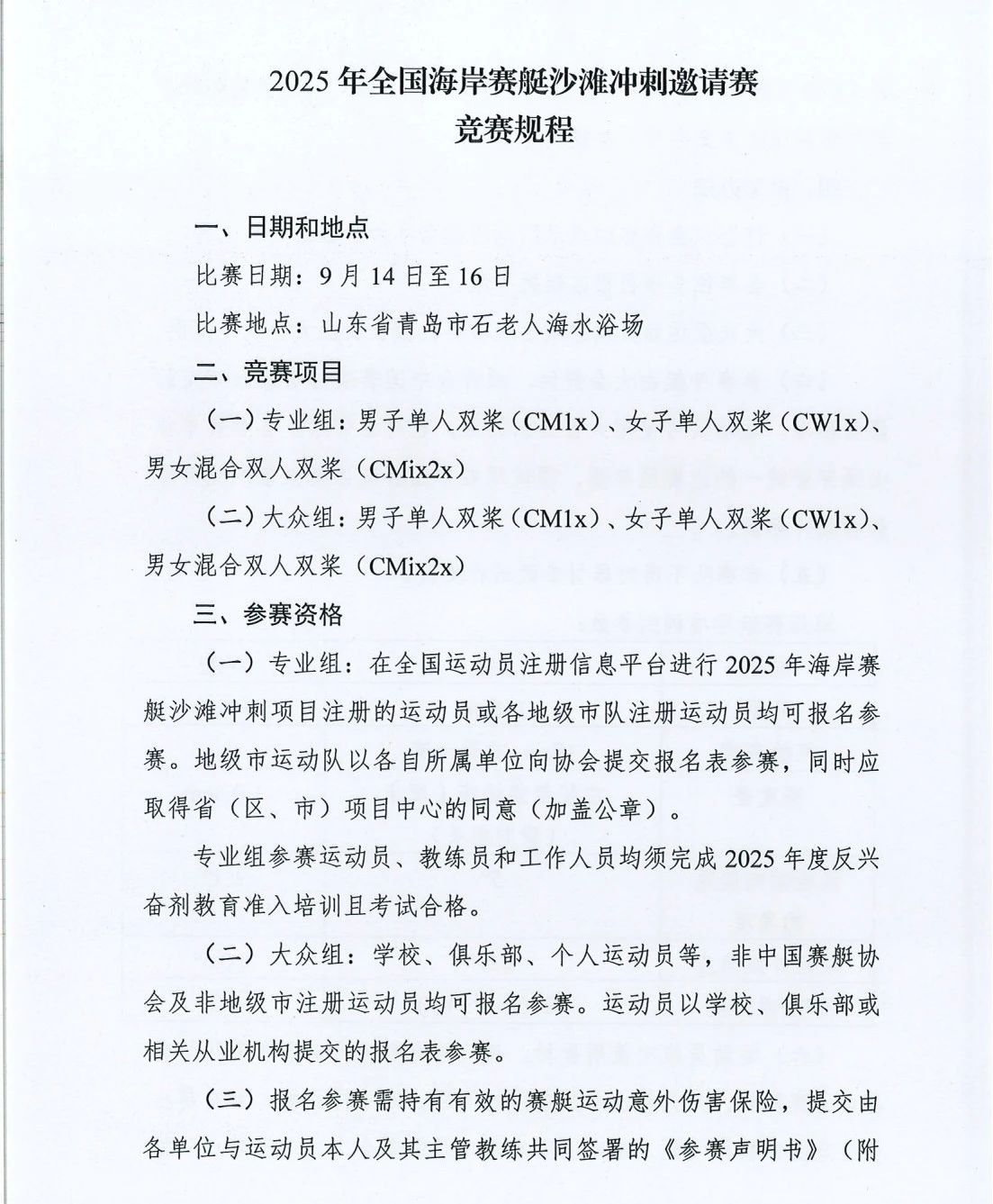 2025 年全国海岸赛艇沙滩冲刺邀请赛
竞赛规程

一、日期和地点

比赛日期：9 月 14 日至 16 日

比赛地点：山东省青岛市石老人海水浴场

二、竞赛项目

（一）专业组：男子单人双桨（CM1x）、女子单人双桨（CW1x）、男女混合双人双桨（CMix2x）

（二）大众组：男子单人双桨（CM1x）、女子单人双桨（CW1x）、男女混合双人双桨（CMix2x）

三、参赛资格

（一）专业组：在全国运动员注册信息平台进行 2025 年海岸赛艇沙滩冲刺项目注册的运动员或各地级市队注册运动员均可报名参赛。地级市运动队以各自所属单位向协会提交报名表参赛，同时应取得省（区、市）项目中心的同意（加盖公章）。

专业组参赛运动员、教练员和工作人员均须完成 2025 年度反兴奋剂教育准入培训且考试合格。

（二）大众组：学校、俱乐部、个人运动员等，非中国赛艇协会及非地级市注册运动员均可报名参赛。运动员以学校、俱乐部或相关从业机构提交的报名表参赛。

（三）报名参赛需持有有效的赛艇运动意外伤害保险，提交由各单位与运动员本人及其主管教练共同签署的《参赛声明书》（附